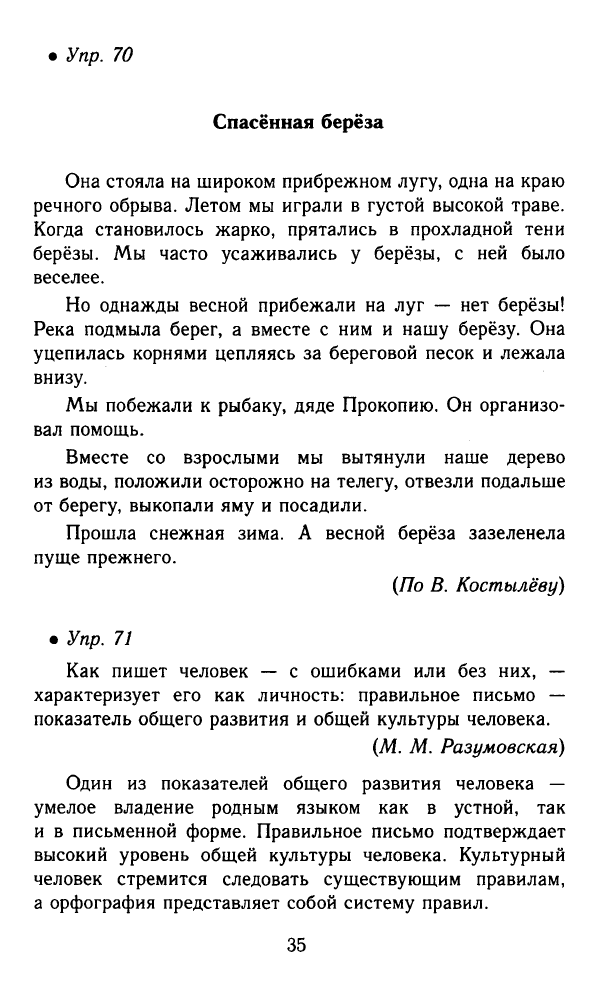 • Упр. 70

Спасённая берёза

Она стояла на широком прибрежном лугу, одна на краю речного обрыва. Летом мы играли в густой высокой траве. Когда становилось жарко, прятались в прохладной тени берёзы. Мы часто усаживались у берёзы, с ней было веселее.

Но однажды весной прибежали на луг — нет берёзы! Река подмыла берег, а вместе с ним и нашу берёзу. Она уцепилась корнями цепляясь за береговой песок и лежала внизу.

Мы побежали к рыбаку, дяде Прокопию. Он организовал помощь.

Вместе со взрослыми мы вытянули наше дерево из воды, положили осторожно на телегу, отвезли подальше от берегу, выкопали яму и посадили.

Прошла снежная зима. А весной берёза зазеленела пуще прежнего.

(По В. Костылёву)

• Упр. 71

Как пишет человек — с ошибками или без них, — характеризует его как личность: правильное письмо — показатель общего развития и общей культуры человека.

(М. М. Разумовская)

Один из показателей общего развития человека — умелое владение родным языком как в устной, так и в письменной форме. Правильное письмо подтверждает высокий уровень общей культуры человека. Культурный человек стремится следовать существующим правилам, а орфография представляет собой систему правил.

35